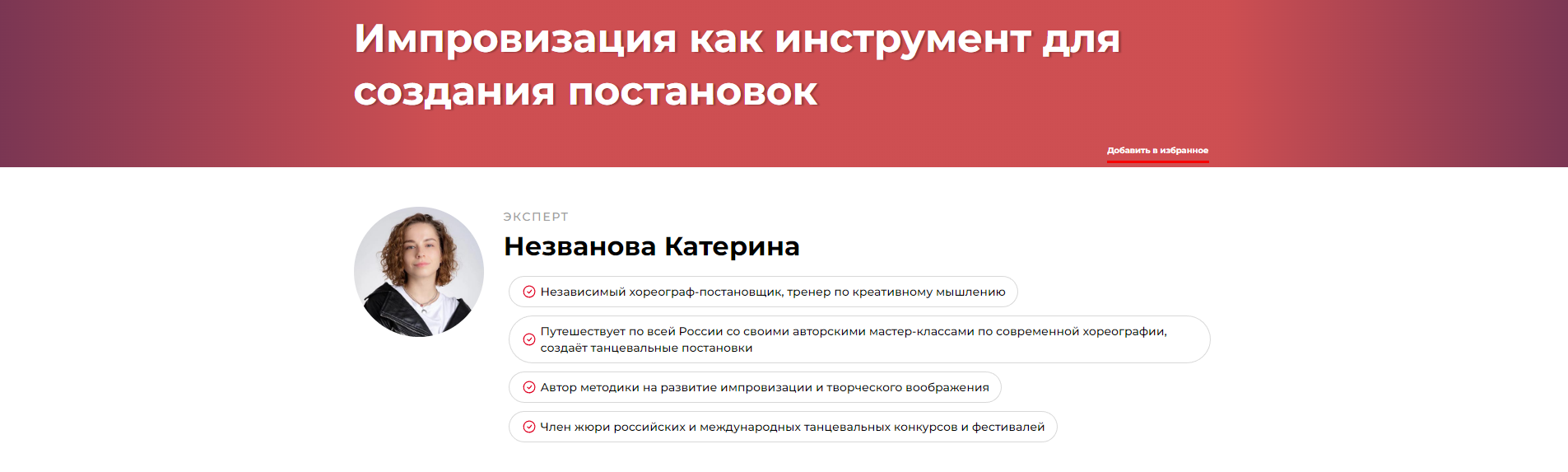 Импровизация как инструмент для создания постановок

Добавить в избранное

ЭКСПЕРТ

Незванова Катерина

Независимый хореограф-постановщик, тренер по креативному мышлению

Путешествует по всей России со своими авторскими мастер-классами по современной хореографии, создаёт танцевальные постановки

Автор методики на развитие импровизации и творческого воображения

Член жюри российских и международных танцевальных конкурсов и фестивалей